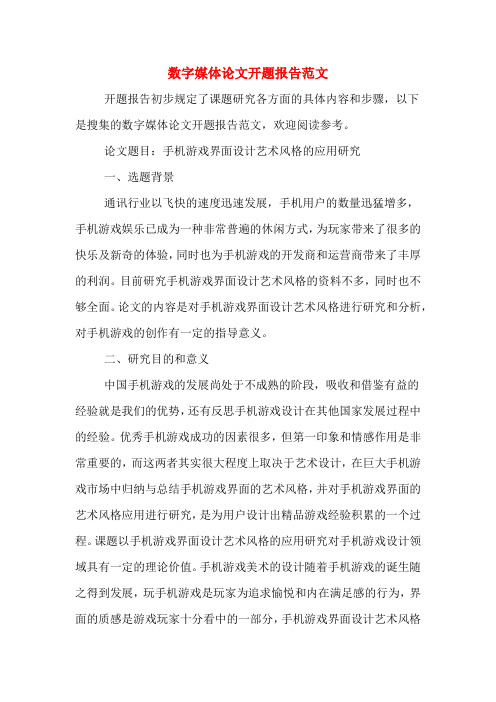 数字媒体论文开题报告范文

开题报告初步规定了课题研究各方面的具体内容和步骤，以下是搜集的数字媒体论文开题报告范文，欢迎阅读参考。

论文题目：手机游戏界面设计艺术风格的应用研究

一、选题背景

通讯行业以飞快的速度迅速发展，手机用户的数量迅猛增多，手机游戏娱乐已成为一种非常普遍的休闲方式，为玩家带来了很多的快乐及新奇的体验，同时也为手机游戏的开发商和运营商带来了丰厚的利润。目前研究手机游戏界面设计艺术风格的资料不多，同时也不够全面。论文的内容是对手机游戏界面设计艺术风格进行研究和分析，对手机游戏的创作有一定的指导意义。

二、研究目的和意义

中国手机游戏的发展尚处于不成熟的阶段，吸收和借鉴有益的经验就是我们的优势，还有反思手机游戏设计在其他国家发展过程中的经验。优秀手机游戏成功的因素很多，但第一印象和情感作用是非常重要的，而这两者其实很大程度上取决于艺术设计，在巨大手机游戏市场中归纳与总结手机游戏界面的艺术风格，并对手机游戏界面的艺术风格应用进行研究，是为用户设计出精品游戏经验积累的一个过程。课题以手机游戏界面设计艺术风格的应用研究对手机游戏设计领域具有一定的理论价值。手机游戏美术的设计随着手机游戏的诞生随之得到发展，玩手机游戏是玩家为追求愉悦和内在满足感的行为，界面的质感是游戏玩家十分看中的一部分，手机游戏界面设计艺术风格